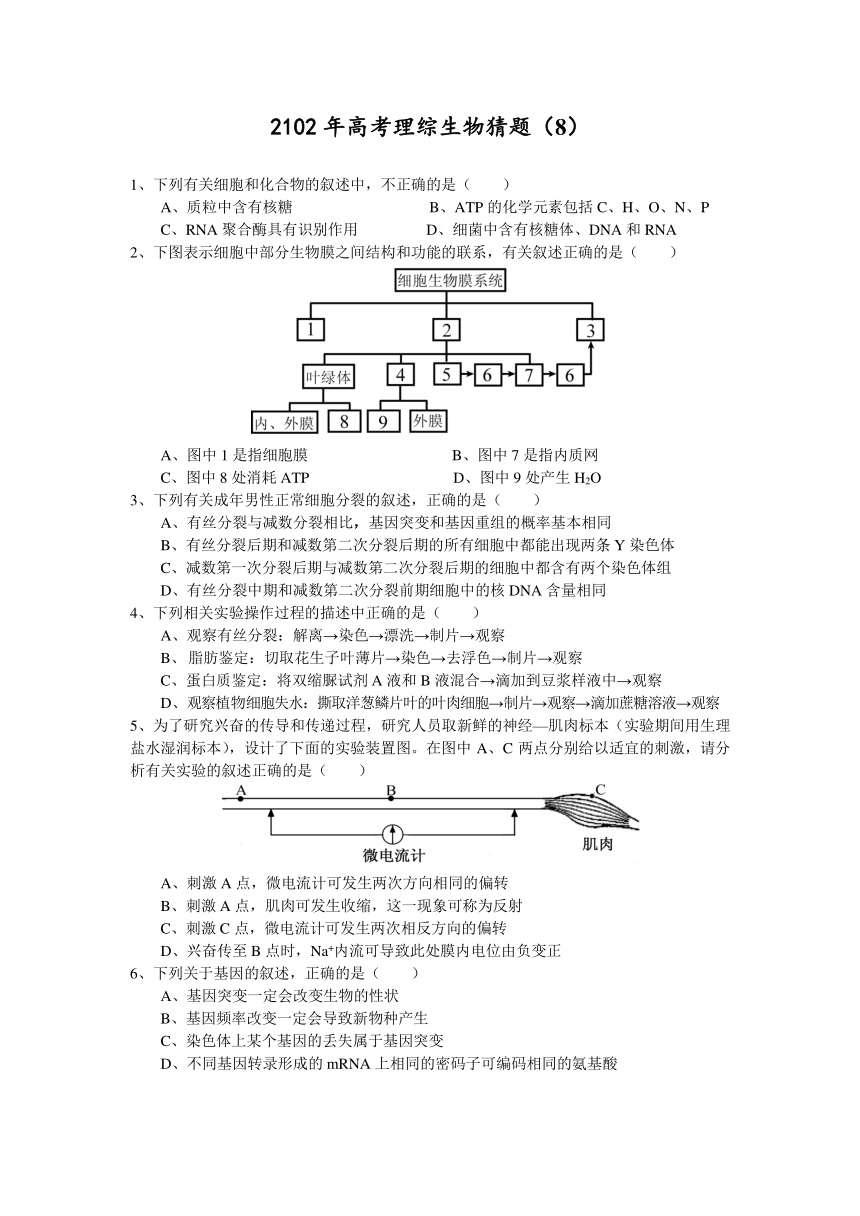 2102 年高考理综生物猜题（8）

1、下列有关细胞和化合物的叙述中，不正确的是（　　）

A、质粒中含有核糖　　B、ATP 的化学元素包括 C、H、O、N、P

C、RNA 聚合酶具有识别作用　　D、细菌中含有核糖体、DNA 和 RNA

2、下图表示细胞中部分生物膜之间结构和功能的联系，有关叙述正确的是（　　）

细胞生物膜系统

1

2

3

叶绿体

4

5

6

7

6

内、外膜

8

9

外膜

A、图中 1 是指细胞膜　　B、图中 7 是指内质网

C、图中 8 处消耗 ATP　　D、图中 9 处产生 $H_2O$

3、下列有关成年男性正常细胞分裂的叙述，正确的是（　　）

A、有丝分裂与减数分裂相比，基因突变和基因重组的概率基本相同

B、有丝分裂后期和减数第二次分裂后期的所有细胞中都能出现两条 Y 染色体

C、减数第一次分裂后期与减数第二次分裂后期的细胞中都含有两个染色体组

D、有丝分裂中期和减数第二次分裂前期细胞中的核 DNA 含量相同

4、下列相关实验操作过程的描述中正确的是（　　）

A、观察有丝分裂：解离→染色→漂洗→制片→观察

B、脂肪鉴定：切取花生子叶薄片→染色→去浮色→制片→观察

C、蛋白质鉴定：将双缩脲试剂 A 液和 B 液混合→滴加到豆浆样液中→观察

D、观察植物细胞失水：撕取洋葱鳞片叶的叶肉细胞→制片→观察→滴加蔗糖溶液→观察

5、为了研究兴奋的传导和传递过程，研究人员取新鲜的神经—肌肉标本（实验期间用生理盐水湿润标本），设计了下面的实验装置图。在图中 A、C 两点分别给以适宜的刺激，请分析有关实验的叙述正确的是（　　）

A

B

C

微电流计

肌肉

A、刺激 A 点，微电流计可发生两次方向相同的偏转

B、刺激 A 点，肌肉可发生收缩，这一现象可称为反射

C、刺激 C 点，微电流计可发生两次相反方向的偏转

D、兴奋传至 B 点时，$Na^+$内流可导致此处膜内电位由负变正

6、下列关于基因的叙述，正确的是（　　）

A、基因突变一定会改变生物的性状

B、基因频率改变一定会导致新物种产生

C、染色体上某个基因的丢失属于基因突变

D、不同基因转录形成的 mRNA 上相同的密码子可编码相同的氨基酸